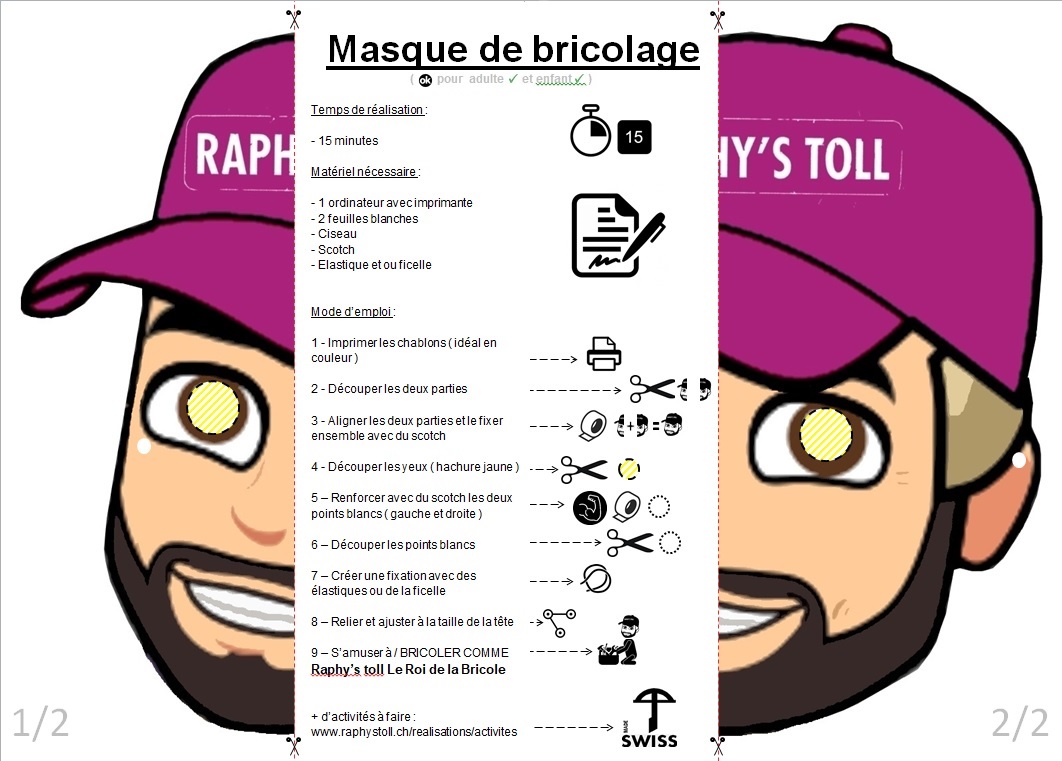 RAPH

HY'S TOLL

Masque de bricolage

( ok pour adulte ✓ et enfant ✓ )

Temps de réalisation :

- 15 minutes

15

Matériel nécessaire :

- 1 ordinateur avec imprimante
- 2 feuilles blanches
- Ciseau
- Scotch
- Elastique et ou ficelle

Mode d'emploi :

1 - Imprimer les chablons ( idéal en couleur )

2 - Découper les deux parties

3 - Aligner les deux parties et le fixer ensemble avec du scotch

4 - Découper les yeux ( hachure jaune )

5 – Renforcer avec du scotch les deux points blancs ( gauche et droite )

6 – Découper les points blancs

7 – Créer une fixation avec des élastiques ou de la ficelle

8 – Relier et ajuster à la taille de la tête

9 – S'amuser à / BRICOLER COMME
Raphy's toll Le Roi de la Bricole

+ d'activités à faire :
www.raphystoll.ch/realisations/activites

MADE SWISS

1/2

2/2